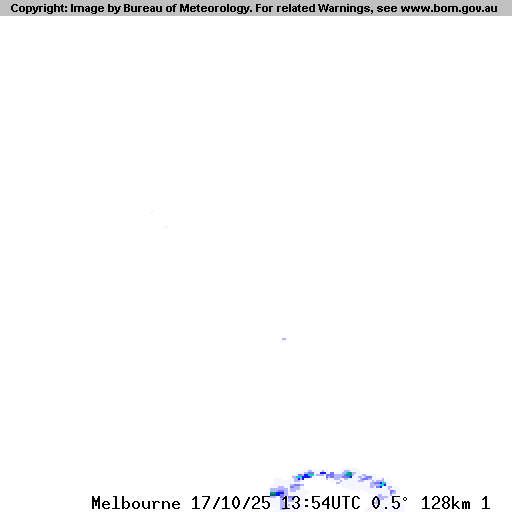 Copyright: Image by Bureau of Meteorology. For related Warnings, see www.bom.gov.au

Melbourne 17/10/25 13:54UTC 0.5° 128km 1